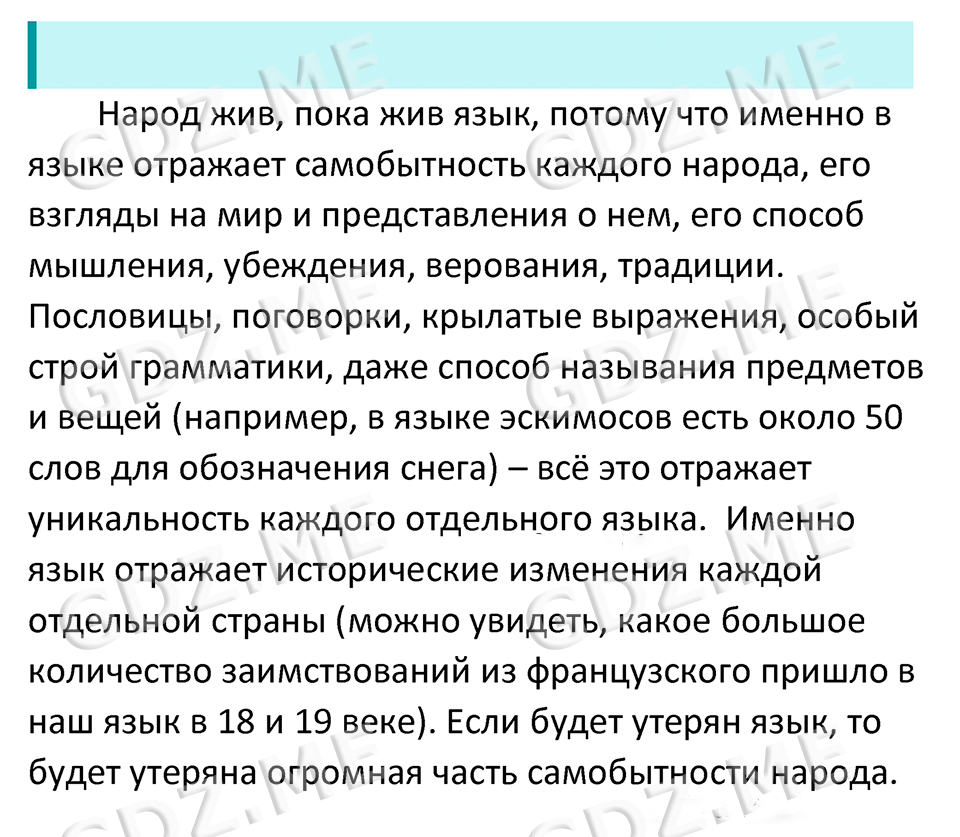 Народ жив, пока жив язык, потому что именно в языке отражает самобытность каждого народа, его взгляды на мир и представления о нем, его способ мышления, убеждения, верования, традиции. Пословицы, поговорки, крылатые выражения, особый строй грамматики, даже способ называния предметов и вещей (например, в языке эскимосов есть около 50 слов для обозначения снега) – всё это отражает уникальность каждого отдельного языка. Именно язык отражает исторические изменения каждой отдельной страны (можно увидеть, какое большое количество заимствований из французского пришло в наш язык в 18 и 19 веке). Если будет утерян язык, то будет утеряна огромная часть самобытности народа.

GDZ.ME